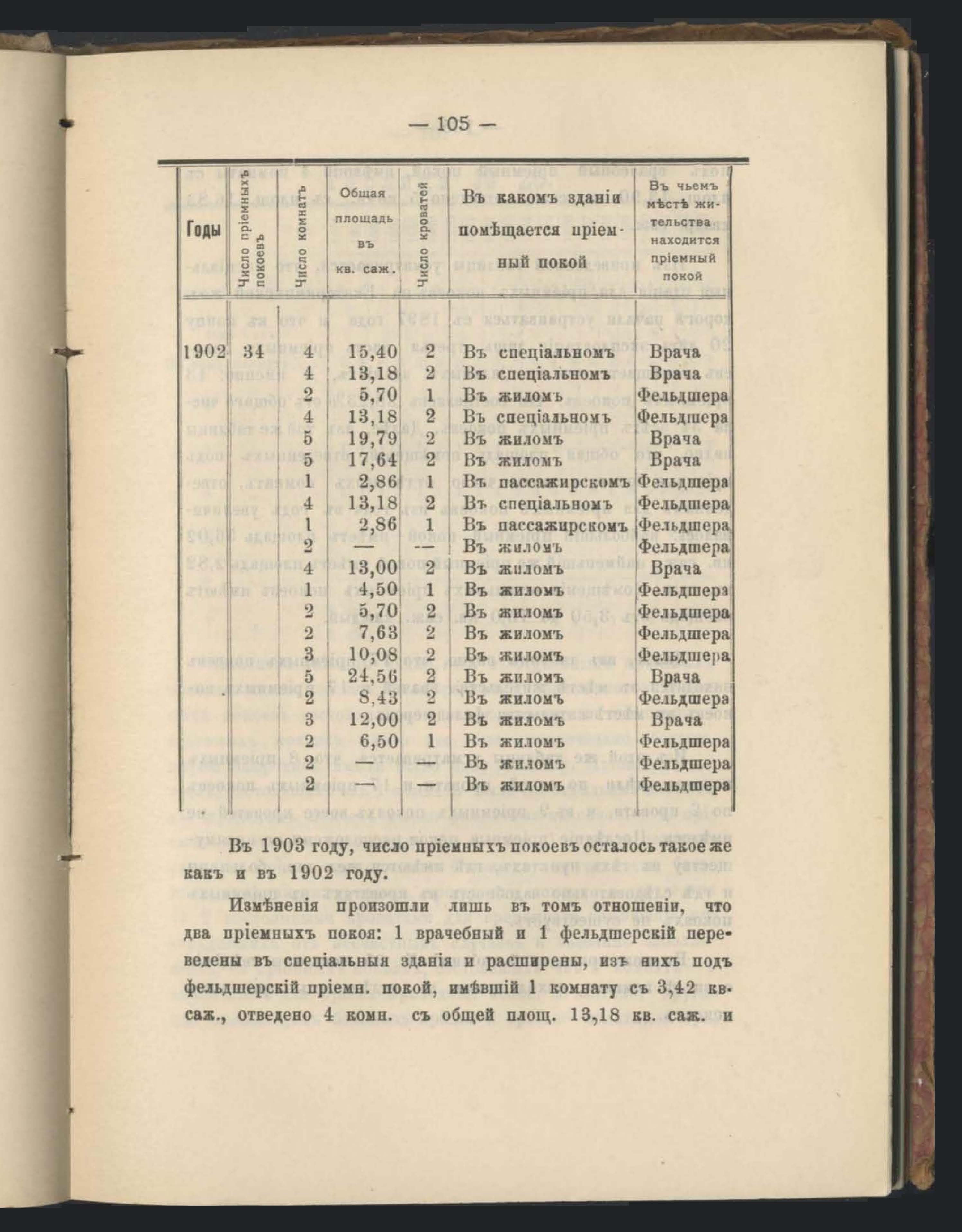 — 105 —

| Годы | Число пріемныхъ покоевъ | Число комнатъ | Общая площадь въ кв. саж. | Число кроватей | Въ какомъ зданіи помѣщается пріемный покой | Въ чьемъ мѣстѣ жительства находится пріемный покой |
|---|---|---|---|---|---|---|
| 1902 | 34 | 4 | 15,40 | 2 | Въ спеціальномъ | Врача |
| | | 4 | 13,18 | 2 | Въ спеціальномъ | Врача |
| | | 2 | 5,70 | 1 | Въ жиломъ | Фельдшера |
| | | 4 | 13,18 | 2 | Въ спеціальномъ | Фельдшера |
| | | 5 | 19,79 | 2 | Въ жиломъ | Врача |
| | | 5 | 17,64 | 2 | Въ жиломъ | Врача |
| | | 1 | 2,86 | 1 | Въ пассажирскомъ | Фельдшера |
| | | 4 | 13,18 | 2 | Въ спеціальномъ | Фельдшера |
| | | 1 | 2,86 | 1 | Въ пассажирскомъ | Фельдшера |
| | | 2 | — | — | Въ жиломъ | Фельдшера |
| | | 4 | 13,00 | 2 | Въ жиломъ | Врача |
| | | 1 | 4,50 | 1 | Въ жиломъ | Фельдшера |
| | | 2 | 5,70 | 2 | Въ жиломъ | Фельдшера |
| | | 2 | 7,63 | 2 | Въ жиломъ | Фельдшера |
| | | 3 | 10,08 | 2 | Въ жиломъ | Фельдшера |
| | | 5 | 24,56 | 2 | Въ жиломъ | Врача |
| | | 2 | 8,43 | 2 | Въ жиломъ | Фельдшера |
| | | 3 | 12,00 | 2 | Въ жиломъ | Врача |
| | | 2 | 6,50 | 1 | Въ жиломъ | Фельдшера |
| | | 2 | — | — | Въ жиломъ | Фельдшера |
| | | 2 | — | — | Въ жиломъ | Фельдшера |

Въ 1903 году, число пріемныхъ покоевъ осталось такое же какъ и въ 1902 году.

Измѣненія произошли лишь въ томъ отношеніи, что два пріемныхъ покоя: 1 врачебный и 1 фельдшерскій переведены въ спеціальныя зданія и расширены, изъ нихъ подъ фельдшерскій пріемн. покой, имѣвшій 1 комнату съ 3,42 кв. саж., отведено 4 комн. съ общей площ. 13,18 кв. саж. и